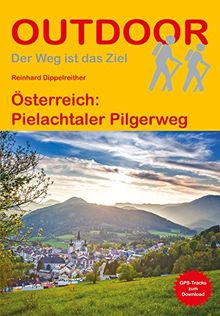 OUTDOOR
Der Weg ist das Ziel

Reinhard Dippelreither

Österreich:
Pielachtaler Pilgerweg

GPS-Tracks zum Download